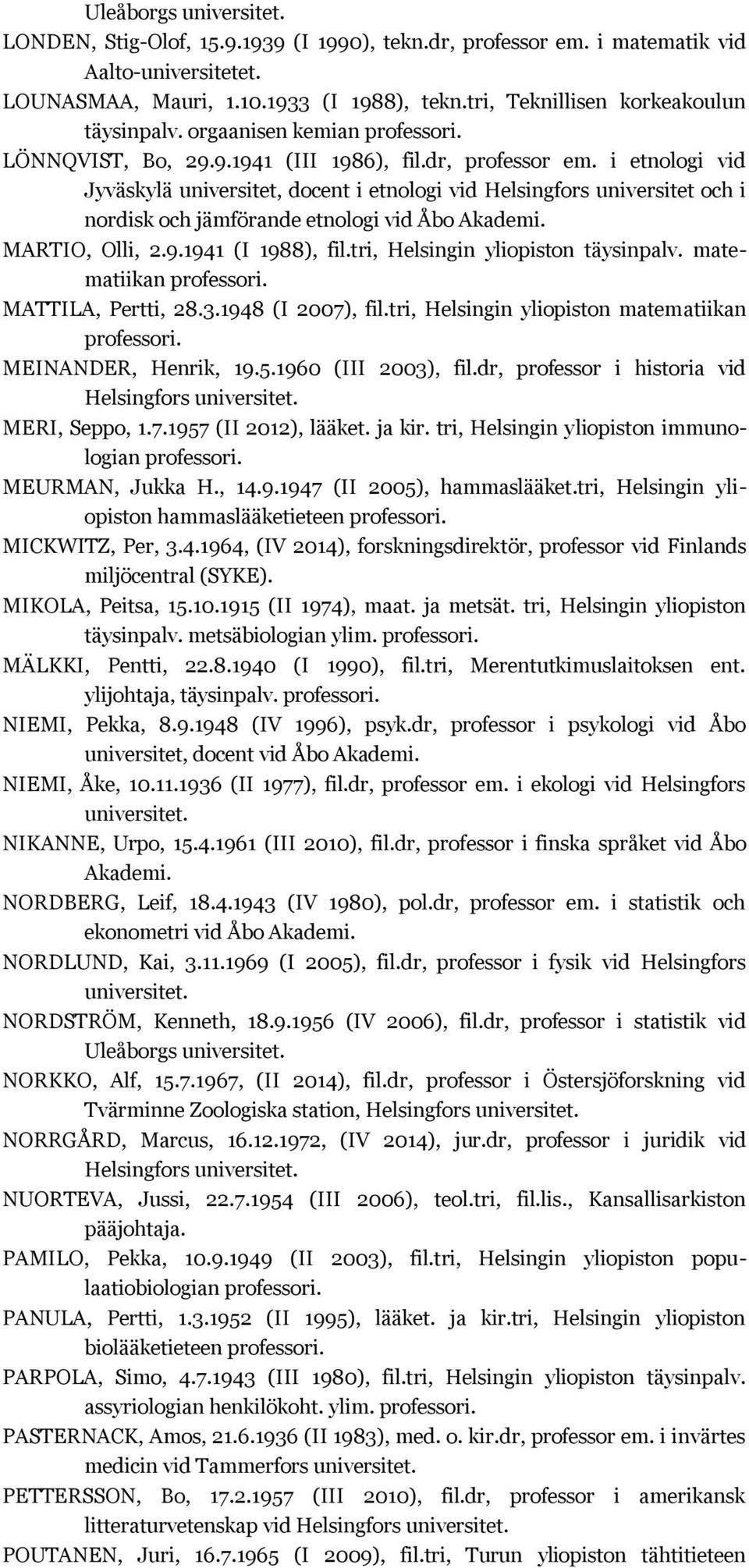 Uleåborgs universitet.

LONDEN, Stig-Olof, 15.9.1939 (I 1990), tekn.dr, professor em. i matematik vid Aalto-universitetet.

LOUNASMAA, Mauri, 1.10.1933 (I 1988), tekn.tri, Teknillisen korkeakoulun täysinpalv. orgaanisen kemian professori.

LÖNNQVIST, Bo, 29.9.1941 (III 1986), fil.dr, professor em. i etnologi vid Jyväskylä universitet, docent i etnologi vid Helsingfors universitet och i nordisk och jämförande etnologi vid Åbo Akademi.

MARTIO, Olli, 2.9.1941 (I 1988), fil.tri, Helsingin yliopiston täysinpalv. matematiikan professori.

MATTILA, Pertti, 28.3.1948 (I 2007), fil.tri, Helsingin yliopiston matematiikan professori.

MEINANDER, Henrik, 19.5.1960 (III 2003), fil.dr, professor i historia vid Helsingfors universitet.

MERI, Seppo, 1.7.1957 (II 2012), lääket. ja kir. tri, Helsingin yliopiston immunologian professori.

MEURMAN, Jukka H., 14.9.1947 (II 2005), hammaslääket.tri, Helsingin yliopiston hammaslääketieteen professori.

MICKWITZ, Per, 3.4.1964, (IV 2014), forskningsdirektör, professor vid Finlands miljöcentral (SYKE).

MIKOLA, Peitsa, 15.10.1915 (II 1974), maat. ja metsät. tri, Helsingin yliopiston täysinpalv. metsäbiologian ylim. professori.

MÄLKKI, Pentti, 22.8.1940 (I 1990), fil.tri, Merentutkimuslaitoksen ent. ylijohtaja, täysinpalv. professori.

NIEMI, Pekka, 8.9.1948 (IV 1996), psyk.dr, professor i psykologi vid Åbo universitet, docent vid Åbo Akademi.

NIEMI, Åke, 10.11.1936 (II 1977), fil.dr, professor em. i ekologi vid Helsingfors universitet.

NIKANNE, Urpo, 15.4.1961 (III 2010), fil.dr, professor i finska språket vid Åbo Akademi.

NORDBERG, Leif, 18.4.1943 (IV 1980), pol.dr, professor em. i statistik och ekonometri vid Åbo Akademi.

NORDLUND, Kai, 3.11.1969 (I 2005), fil.dr, professor i fysik vid Helsingfors universitet.

NORDSTRÖM, Kenneth, 18.9.1956 (IV 2006), fil.dr, professor i statistik vid Uleåborgs universitet.

NORKKO, Alf, 15.7.1967, (II 2014), fil.dr, professor i Östersjöforskning vid Tvärminne Zoologiska station, Helsingfors universitet.

NORRGÅRD, Marcus, 16.12.1972, (IV 2014), jur.dr, professor i juridik vid Helsingfors universitet.

NUORTEVA, Jussi, 22.7.1954 (III 2006), teol.tri, fil.lis., Kansallisarkiston pääjohtaja.

PAMILO, Pekka, 10.9.1949 (II 2003), fil.tri, Helsingin yliopiston populaatiobiologian professori.

PANULA, Pertti, 1.3.1952 (II 1995), lääket. ja kir.tri, Helsingin yliopiston biolääketieteen professori.

PARPOLA, Simo, 4.7.1943 (III 1980), fil.tri, Helsingin yliopiston täysinpalv. assyriologian henkilökoht. ylim. professori.

PASTERNACK, Amos, 21.6.1936 (II 1983), med. o. kir.dr, professor em. i invärtes medicin vid Tammerfors universitet.

PETTERSSON, Bo, 17.2.1957 (III 2010), fil.dr, professor i amerikansk litteraturvetenskap vid Helsingfors universitet.

POUTANEN, Juri, 16.7.1965 (I 2009), fil.tri, Turun yliopiston tähtitieteen